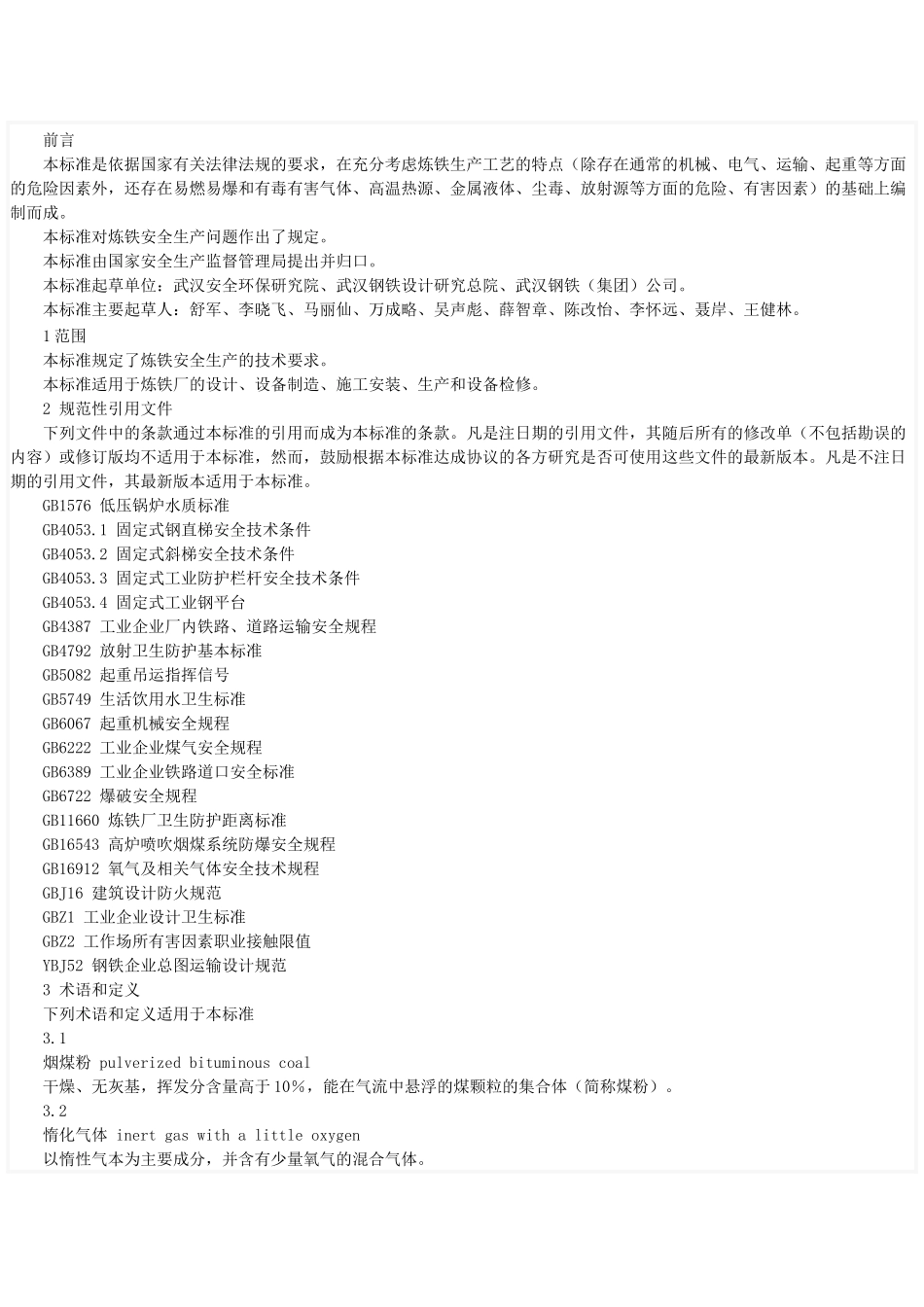 前言
本标准是依据国家有关法律法规的要求，在充分考虑炼铁生产工艺的特点（除存在通常的机械、电气、运输、起重等方面的危险因素外，还存在易燃易爆和有毒有害气体、高温热源、金属液体、尘毒、放射源等方面的危险、有害因素）的基础上编制而成。
本标准对炼铁安全生产问题作出了规定。
本标准由国家安全生产监督管理局提出并归口。
本标准起草单位：武汉安全环保研究院、武汉钢铁设计研究总院、武汉钢铁（集团）公司。
本标准主要起草人：舒军、李晓飞、马丽仙、万成略、吴声彪、薛智章、陈改怡、李怀远、聂岸、王健林。
1 范围
本标准规定了炼铁安全生产的技术要求。
本标准适用于炼铁厂的设计、设备制造、施工安装、生产和设备检修。
2 规范性引用文件
下列文件中的条款通过本标准的引用而成为本标准的条款。凡是注日期的引用文件，其随后所有的修改单（不包括勘误的内容）或修订版均不适用于本标准，然而，鼓励根据本标准达成协议的各方研究是否可使用这些文件的最新版本。凡是不注日期的引用文件，其最新版本适用于本标准。
GB1576 低压锅炉水质标准
GB4053.1 固定式钢直梯安全技术条件
GB4053.2 固定式斜梯安全技术条件
GB4053.3 固定式工业防护栏杆安全技术条件
GB4053.4 固定式工业钢平台
GB4387 工业企业厂内铁路、道路运输安全规程
GB4792 放射卫生防护基本标准
GB5082 起重吊运指挥信号
GB5749 生活饮用水卫生标准
GB6067 起重机械安全规程
GB6222 工业企业煤气安全规程
GB6389 工业企业铁路道口安全标准
GB6722 爆破安全规程
GB11660 炼铁厂卫生防护距离标准
GB16543 高炉喷吹烟煤系统防爆安全规程
GB16912 氧气及相关气体安全技术规程
GBJ16 建筑设计防火规范
GBZ1 工业企业设计卫生标准
GBZ2 工作场所有害因素职业接触限值
YBJ52 钢铁企业总图运输设计规范
3 术语和定义
下列术语和定义适用于本标准
3.1
烟煤粉 pulverized bituminous coal
干燥、无灰基，挥发分含量高于10%，能在气流中悬浮的煤颗粒的集合体（简称煤粉）。
3.2
惰化气体 inert gas with a little oxygen
以惰性气本为主要成分，并含有少量氧气的混合气体。